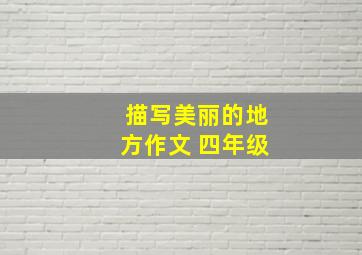 描写美丽的地方作文 四年级